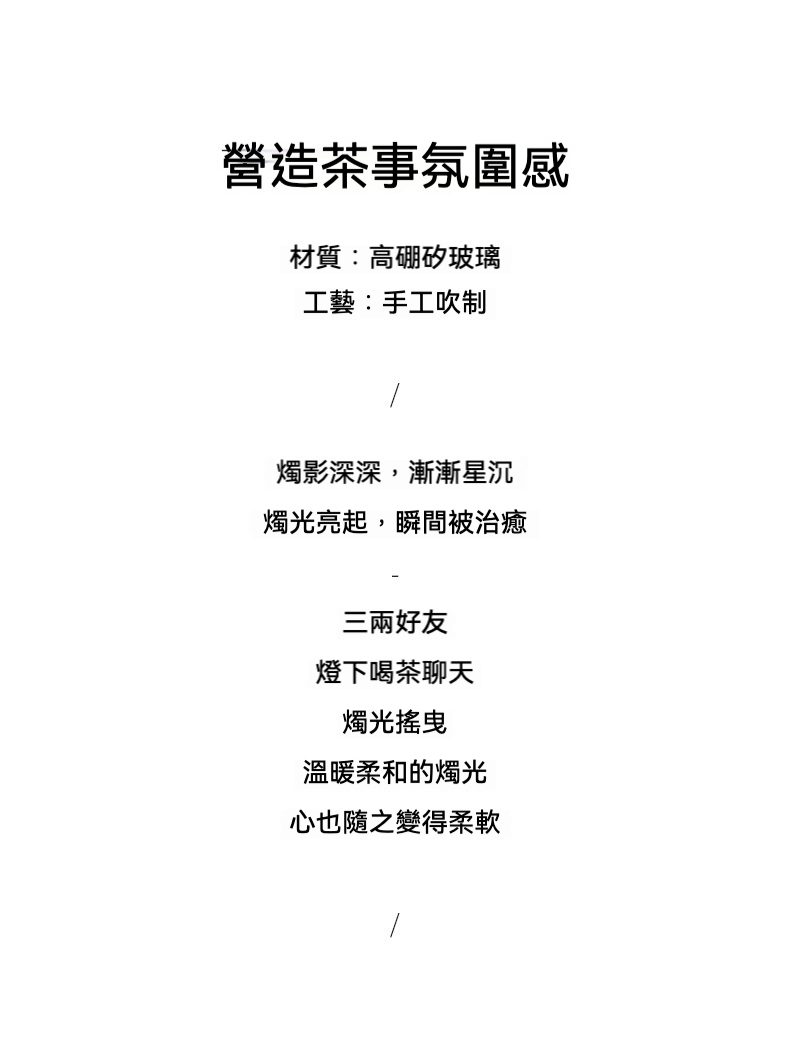 營造茶事氛圍感

材質：高硼矽玻璃
工藝：手工吹制

/

燭影深深，漸漸星沉
燭光亮起，瞬間被治癒

-

三兩好友
燈下喝茶聊天
燭光搖曳
溫暖柔和的燭光
心也隨之變得柔軟

/